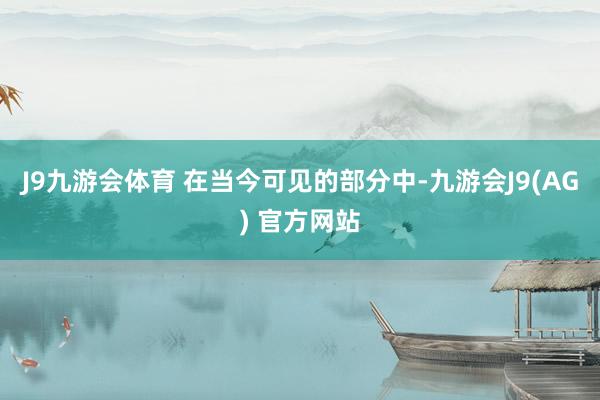 J9九游会体育 在当今可见的部分中-九游会J9(AG) 官方网站